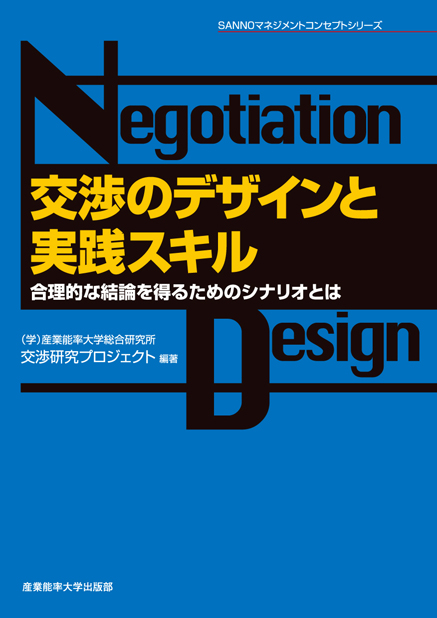 SANNOマネジメントコンセプトシリーズ

Negotiation

交渉のデザインと実践スキル

合理的な結論を得るためのシナリオとは

Design

(学)産業能率大学総合研究所
交渉研究プロジェクト 編著

産業能率大学出版部